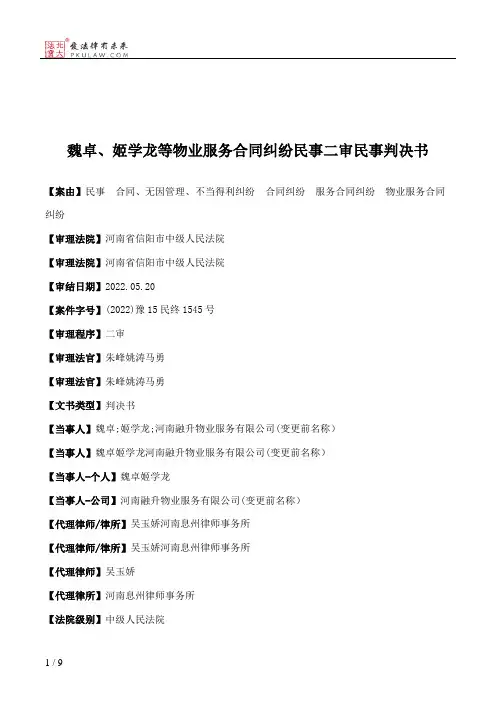 北大法宝 发法律有未来 PKULAW.COM

魏卓、姬学龙等物业服务合同纠纷民事二审民事判决书

【案由】民事　合同、无因管理、不当得利纠纷　合同纠纷　服务合同纠纷　物业服务合同纠纷

【审理法院】河南省信阳市中级人民法院

【审理法院】河南省信阳市中级人民法院

【审结日期】2022.05.20

【案件字号】(2022)豫15民终1545号

【审理程序】二审

【审理法官】朱峰姚涛马勇

【审理法官】朱峰姚涛马勇

【文书类型】判决书

【当事人】魏卓;姬学龙;河南融升物业服务有限公司(变更前名称)

【当事人】魏卓姬学龙河南融升物业服务有限公司(变更前名称)

【当事人-个人】魏卓姬学龙

【当事人-公司】河南融升物业服务有限公司(变更前名称)

【代理律师/律所】吴玉娇河南息州律师事务所

【代理律师/律所】吴玉娇河南息州律师事务所

【代理律师】吴玉娇

【代理律所】河南息州律师事务所

【法院级别】中级人民法院

1 / 9